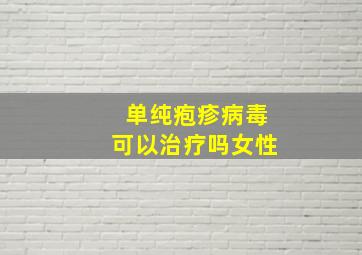 单纯疱疹病毒
可以治疗吗女性